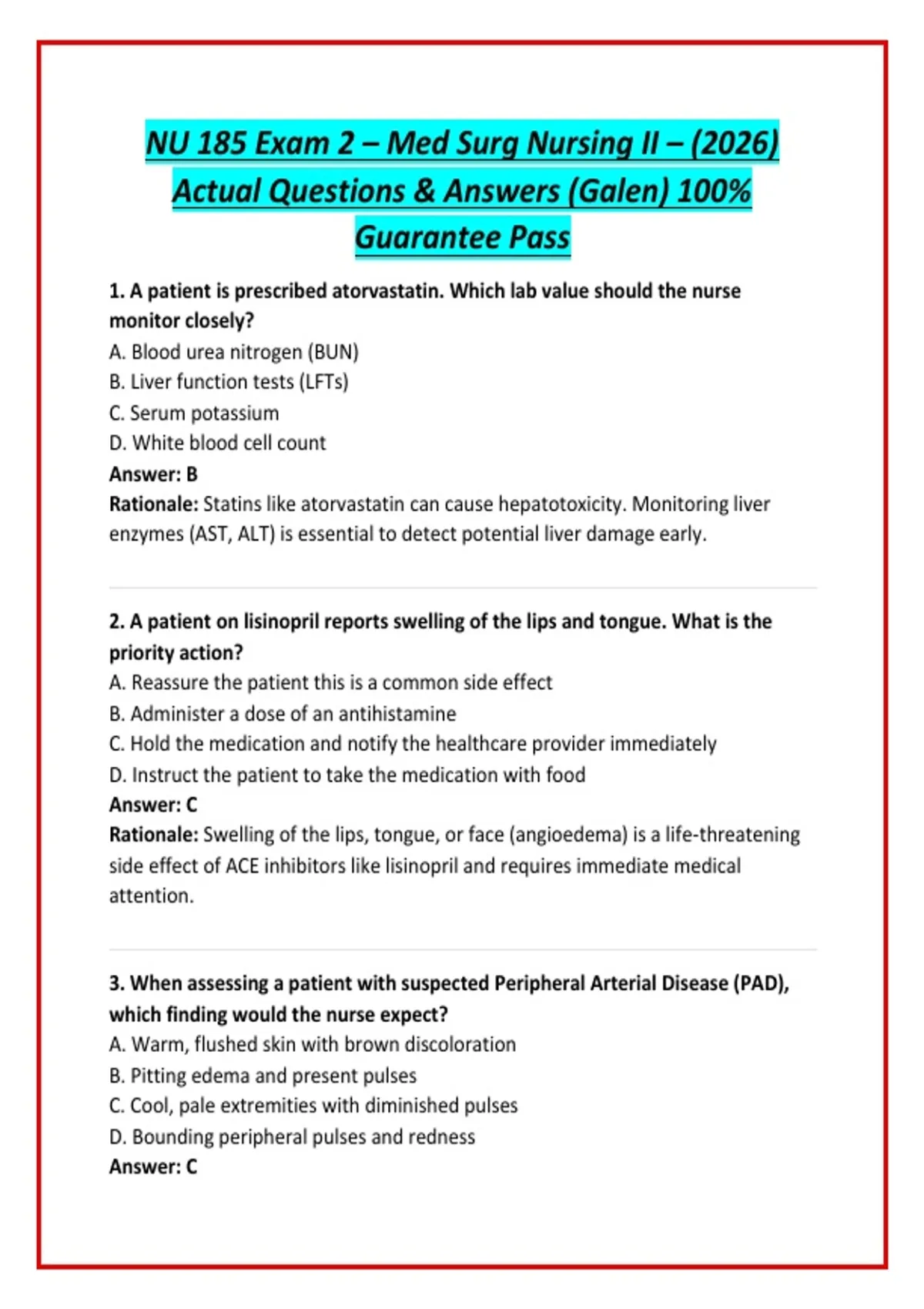 NU 185 Exam 2 – Med Surg Nursing II – (2026) Actual Questions & Answers (Galen) 100% Guarantee Pass

1. A patient is prescribed atorvastatin. Which lab value should the nurse monitor closely?
A. Blood urea nitrogen (BUN)
B. Liver function tests (LFTs)
C. Serum potassium
D. White blood cell count
Answer: B
Rationale: Statins like atorvastatin can cause hepatotoxicity. Monitoring liver enzymes (AST, ALT) is essential to detect potential liver damage early.

2. A patient on lisinopril reports swelling of the lips and tongue. What is the priority action?
A. Reassure the patient this is a common side effect
B. Administer a dose of an antihistamine
C. Hold the medication and notify the healthcare provider immediately
D. Instruct the patient to take the medication with food
Answer: C
Rationale: Swelling of the lips, tongue, or face (angioedema) is a life-threatening side effect of ACE inhibitors like lisinopril and requires immediate medical attention.

3. When assessing a patient with suspected Peripheral Arterial Disease (PAD), which finding would the nurse expect?
A. Warm, flushed skin with brown discoloration
B. Pitting edema and present pulses
C. Cool, pale extremities with diminished pulses
D. Bounding peripheral pulses and redness
Answer: C